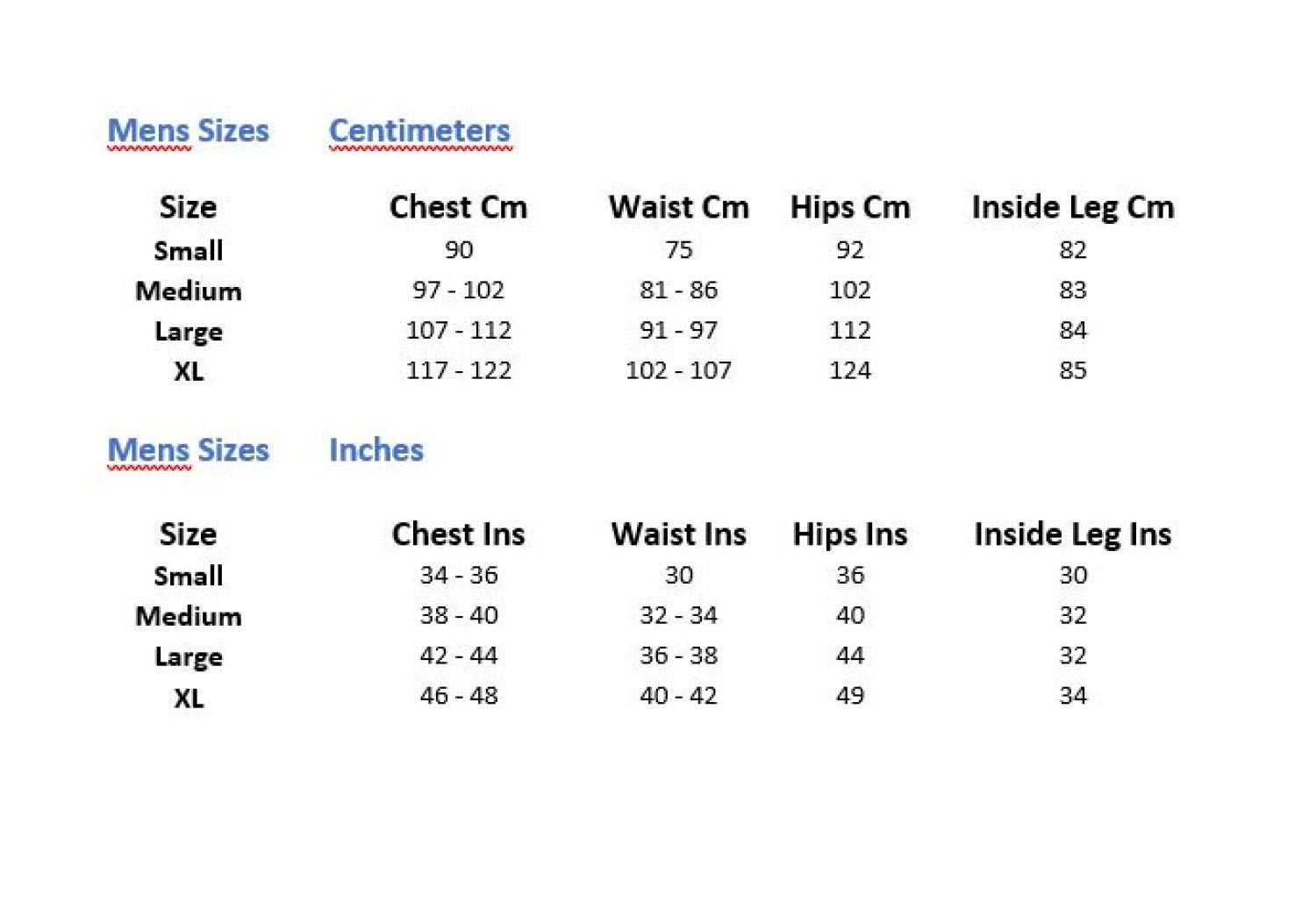 Mens Sizes Centimeters

| Size | Chest Cm | Waist Cm | Hips Cm | Inside Leg Cm |
|---|---|---|---|---|
| Small | 90 | 75 | 92 | 82 |
| Medium | 97 - 102 | 81 - 86 | 102 | 83 |
| Large | 107 - 112 | 91 - 97 | 112 | 84 |
| XL | 117 - 122 | 102 - 107 | 124 | 85 |

Mens Sizes Inches

| Size | Chest Ins | Waist Ins | Hips Ins | Inside Leg Ins |
|---|---|---|---|---|
| Small | 34 - 36 | 30 | 36 | 30 |
| Medium | 38 - 40 | 32 - 34 | 40 | 32 |
| Large | 42 - 44 | 36 - 38 | 44 | 32 |
| XL | 46 - 48 | 40 - 42 | 49 | 34 |